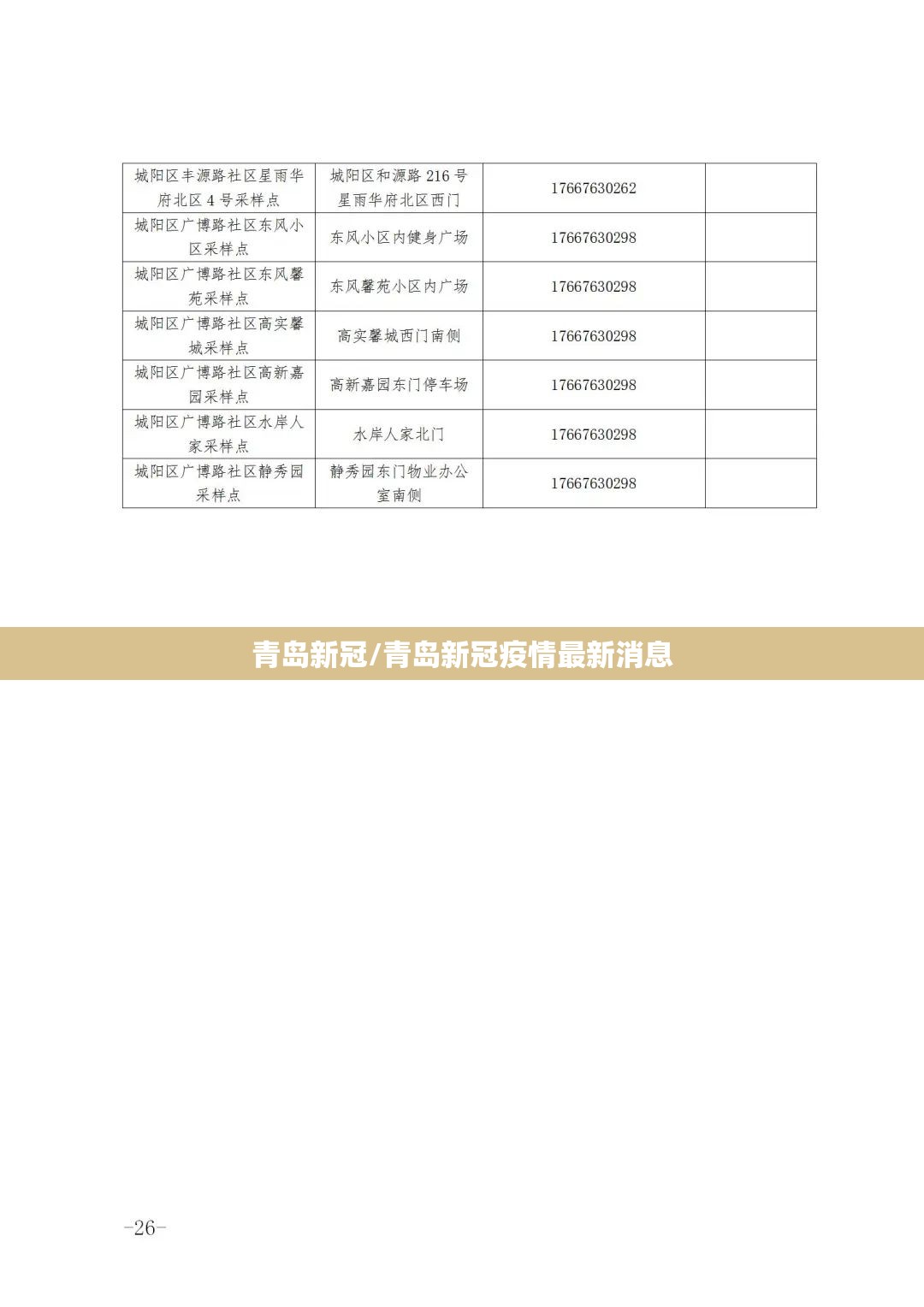 | 城阳区丰源路社区星雨华府北区4号采样点 | 城阳区和源路216号星雨华府北区西门 | 17667630262 |  |
|---|---|---|---|
| 城阳区广博路社区东风小区采样点 | 东风小区内健身广场 | 17667630298 |  |
| 城阳区广博路社区东风馨苑采样点 | 东风馨苑小区内广场 | 17667630298 |  |
| 城阳区广博路社区高实馨城采样点 | 高实馨城西门南侧 | 17667630298 |  |
| 城阳区广博路社区高新嘉园采样点 | 高新嘉园东门停车场 | 17667630298 |  |
| 城阳区广博路社区水岸人家采样点 | 水岸人家北门 | 17667630298 |  |
| 城阳区广博路社区静秀园采样点 | 静秀园东门物业办公室南侧 | 17667630298 |  |

青岛新冠/青岛新冠疫情最新消息

-26-